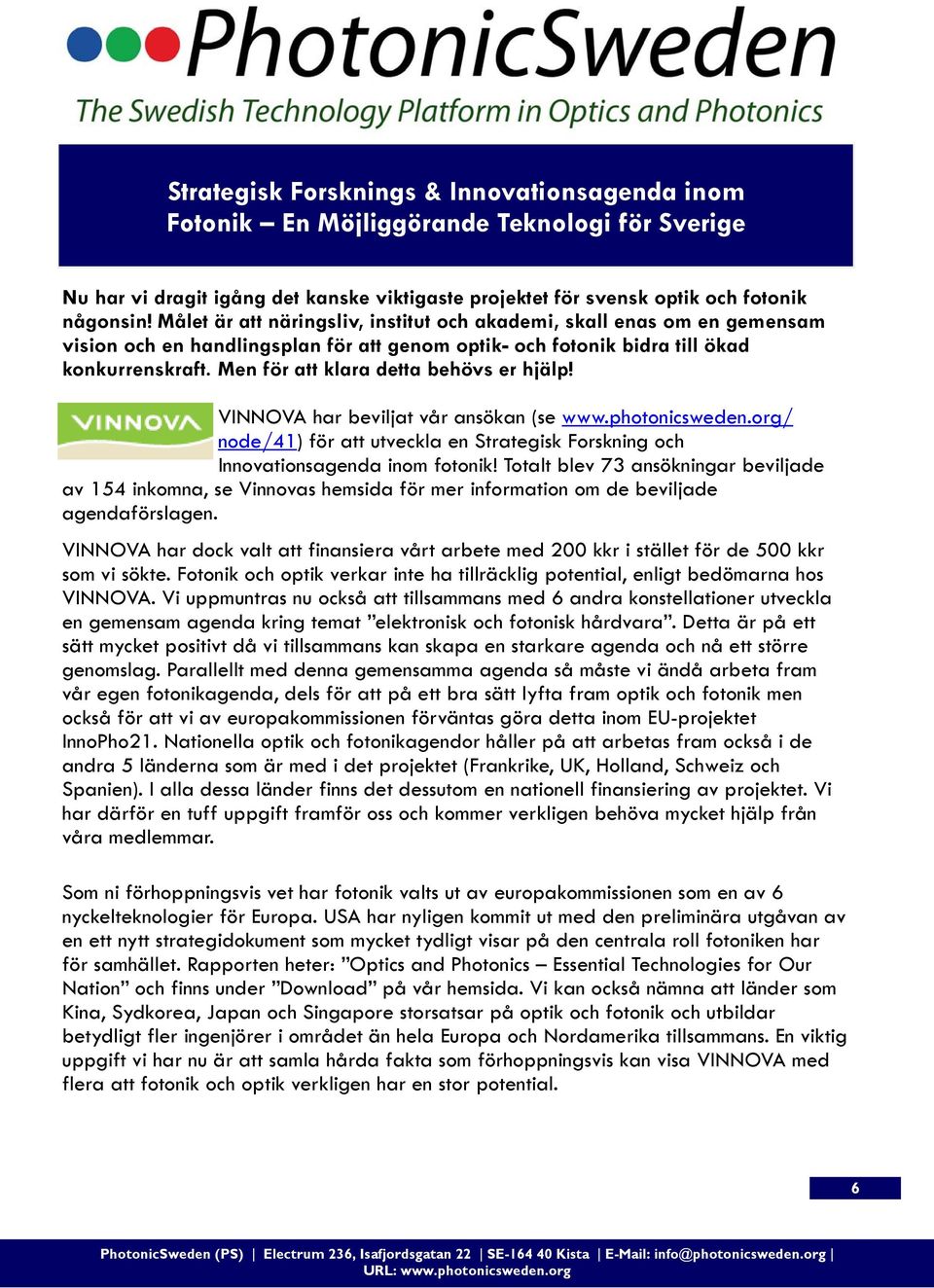 PhotonicSweden
The Swedish Technology Platform in Optics and Photonics

Strategisk Forsknings & Innovationsagenda inom Fotonik – En Möjliggörande Teknologi för Sverige

Nu har vi dragit igång det kanske viktigaste projektet för svensk optik och fotonik någonsin! Målet är att näringsliv, institut och akademi, skall enas om en gemensam vision och en handlingsplan för att genom optik- och fotonik bidra till ökad konkurrenskraft. Men för att klara detta behövs er hjälp!

VINNOVA

VINNOVA har beviljat vår ansökan (se www.photonicsweden.org/node/41) för att utveckla en Strategisk Forskning och Innovationsagenda inom fotonik! Totalt blev 73 ansökningar beviljade av 154 inkomna, se Vinnovas hemsida för mer information om de beviljade agendaförslagen.

VINNOVA har dock valt att finansiera vårt arbete med 200 kkr i stället för de 500 kkr som vi sökte. Fotonik och optik verkar inte ha tillräcklig potential, enligt bedömarna hos VINNOVA. Vi uppmuntras nu också att tillsammans med 6 andra konstellationer utveckla en gemensam agenda kring temat ”elektronisk och fotonisk hårdvara”. Detta är på ett sätt mycket positivt då vi tillsammans kan skapa en starkare agenda och nå ett större genomslag. Parallellt med denna gemensamma agenda så måste vi ändå arbeta fram vår egen fotonikagenda, dels för att på ett bra sätt lyfta fram optik och fotonik men också för att vi av europakommissionen förväntas göra detta inom EU-projektet InnoPho21. Nationella optik och fotonikagendor håller på att arbetas fram också i de andra 5 länderna som är med i det projektet (Frankrike, UK, Holland, Schweiz och Spanien). I alla dessa länder finns det dessutom en nationell finansiering av projektet. Vi har därför en tuff uppgift framför oss och kommer verkligen behöva mycket hjälp från våra medlemmar.

Som ni förhoppningsvis vet har fotonik valts ut av europakommissionen som en av 6 nyckelteknologier för Europa. USA har nyligen kommit ut med den preliminära utgåvan av en ett nytt strategidokument som mycket tydligt visar på den centrala roll fotoniken har för samhället. Rapporten heter: ”Optics and Photonics – Essential Technologies for Our Nation” och finns under ”Download” på vår hemsida. Vi kan också nämna att länder som Kina, Sydkorea, Japan och Singapore storsatsar på optik och fotonik och utbildar betydligt fler ingenjörer i området än hela Europa och Nordamerika tillsammans. En viktig uppgift vi har nu är att samla hårda fakta som förhoppningsvis kan visa VINNOVA med flera att fotonik och optik verkligen har en stor potential.

6

PhotonicSweden (PS) | Electrum 236, Isafjordsgatan 22 | SE-164 40 Kista | E-Mail: info@photonicsweden.org | URL: www.photonicsweden.org